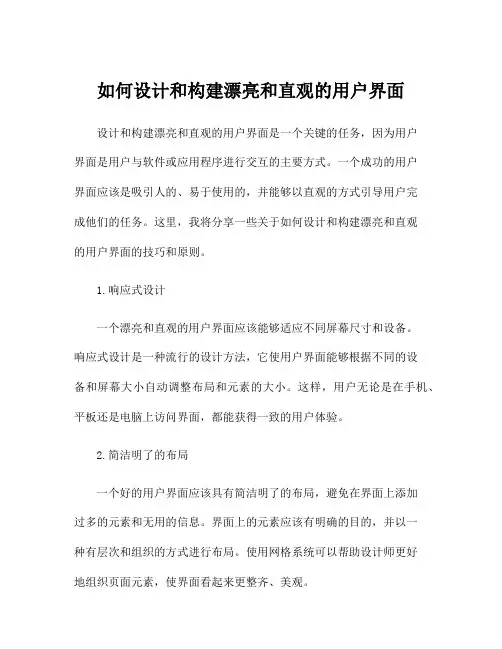 如何设计和构建漂亮和直观的用户界面

设计和构建漂亮和直观的用户界面是一个关键的任务，因为用户界面是用户与软件或应用程序进行交互的主要方式。一个成功的用户界面应该是吸引人的、易于使用的，并能够以直观的方式引导用户完成他们的任务。这里，我将分享一些关于如何设计和构建漂亮和直观的用户界面的技巧和原则。

1.响应式设计

一个漂亮和直观的用户界面应该能够适应不同屏幕尺寸和设备。响应式设计是一种流行的设计方法，它使用户界面能够根据不同的设备和屏幕大小自动调整布局和元素的大小。这样，用户无论是在手机、平板还是电脑上访问界面，都能获得一致的用户体验。

2.简洁明了的布局

一个好的用户界面应该具有简洁明了的布局，避免在界面上添加过多的元素和无用的信息。界面上的元素应该有明确的目的，并以一种有层次和组织的方式进行布局。使用网格系统可以帮助设计师更好地组织页面元素，使界面看起来更整齐、美观。